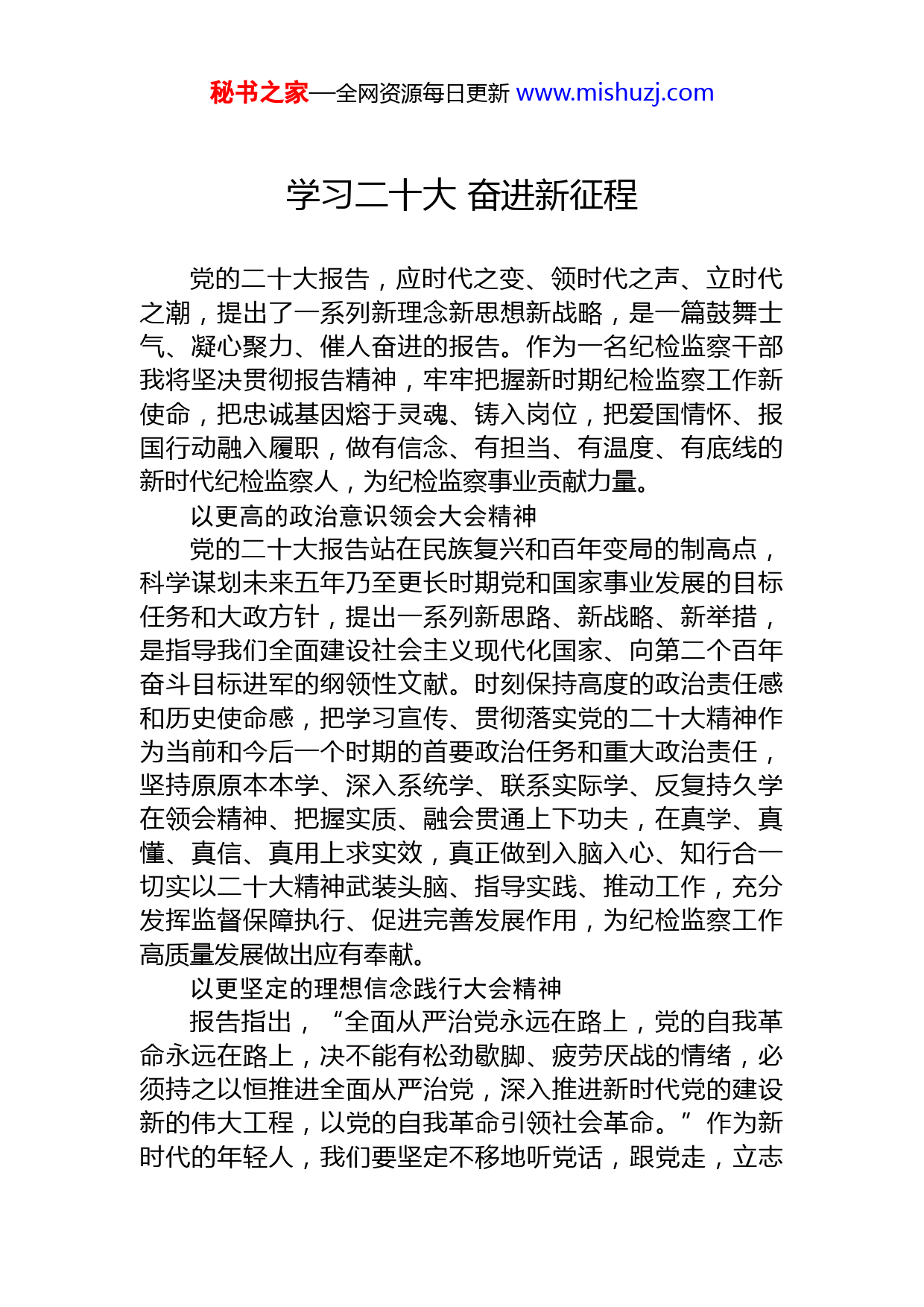 秘书之家—全网资源每日更新 www.mishuzj.com

学习二十大 奋进新征程

党的二十大报告，应时代之变、领时代之声、立时代之潮，提出了一系列新理念新思想新战略，是一篇鼓舞士气、凝心聚力、催人奋进的报告。作为一名纪检监察干部我将坚决贯彻报告精神，牢牢把握新时期纪检监察工作新使命，把忠诚基因熔于灵魂、铸入岗位，把爱国情怀、报国行动融入履职，做有信念、有担当、有温度、有底线的新时代纪检监察人，为纪检监察事业贡献力量。

以更高的政治意识领会大会精神

党的二十大报告站在民族复兴和百年变局的制高点，科学谋划未来五年乃至更长时期党和国家事业发展的目标任务和大政方针，提出一系列新思路、新战略、新举措，是指导我们全面建设社会主义现代化国家、向第二个百年奋斗目标进军的纲领性文献。时刻保持高度的政治责任感和历史使命感，把学习宣传、贯彻落实党的二十大精神作为当前和今后一个时期的首要政治任务和重大政治责任，坚持原原本本学、深入系统学、联系实际学、反复持久学在领会精神、把握实质、融会贯通上下功夫，在真学、真懂、真信、真用上求实效，真正做到入脑入心、知行合一切实以二十大精神武装头脑、指导实践、推动工作，充分发挥监督保障执行、促进完善发展作用，为纪检监察工作高质量发展做出应有奉献。

以更坚定的理想信念践行大会精神

报告指出，“全面从严治党永远在路上，党的自我革命永远在路上，决不能有松劲歇脚、疲劳厌战的情绪，必须持之以恒推进全面从严治党，深入推进新时代党的建设新的伟大工程，以党的自我革命引领社会革命。”作为新时代的年轻人，我们要坚定不移地听党话，跟党走，立志